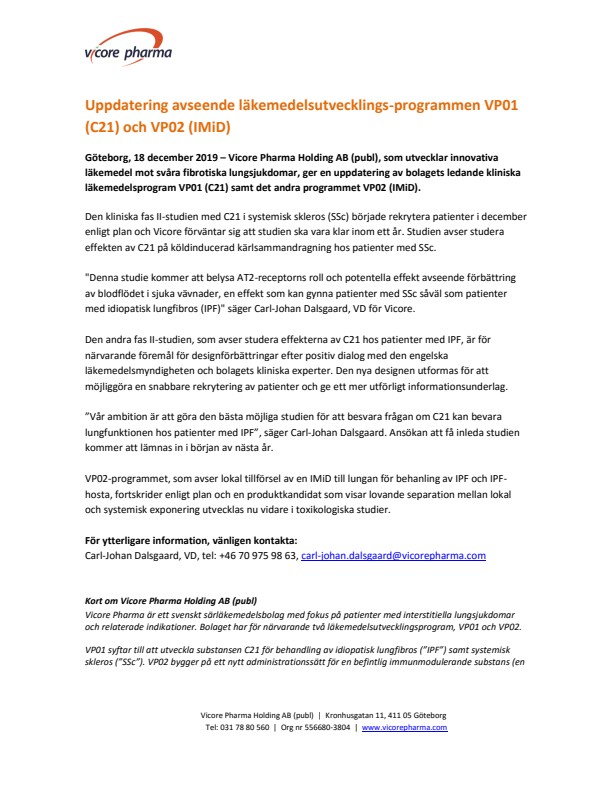 vicore pharma

Uppdatering avseende läkemedelsutvecklings-programmen VP01 (C21) och VP02 (IMiD)

Göteborg, 18 december 2019 – Vicore Pharma Holding AB (publ), som utvecklar innovativa läkemedel mot svåra fibrotiska lungsjukdomar, ger en uppdatering av bolagets ledande kliniska läkemedelsprogram VP01 (C21) samt det andra programmet VP02 (IMiD).

Den kliniska fas II-studien med C21 i systemisk skleros (SSc) började rekrytera patienter i december enligt plan och Vicore förväntar sig att studien ska vara klar inom ett år. Studien avser studera effekten av C21 på köldinducerad kärlsammandragning hos patienter med SSc.

"Denna studie kommer att belysa AT2-receptorns roll och potentella effekt avseende förbättring av blodflödet i sjuka vävnader, en effekt som kan gynna patienter med SSc såväl som patienter med idiopatisk lungfibros (IPF)" säger Carl-Johan Dalsgaard, VD för Vicore.

Den andra fas II-studien, som avser studera effekterna av C21 hos patienter med IPF, är för närvarande föremål för designförbättringar efter positiv dialog med den engelska läkemedelsmyndigheten och bolagets kliniska experter. Den nya designen utformas för att möjliggöra en snabbare rekrytering av patienter och ge ett mer utförligt informationsunderlag.

"Vår ambition är att göra den bästa möjliga studien för att besvara frågan om C21 kan bevara lungfunktionen hos patienter med IPF", säger Carl-Johan Dalsgaard. Ansökan att få inleda studien kommer att lämnas in i början av nästa år.

VP02-programmet, som avser lokal tillförsel av en IMiD till lungan för behanling av IPF och IPF-hosta, fortskrider enligt plan och en produktkandidat som visar lovande separation mellan lokal och systemisk exponering utvecklas nu vidare i toxikologiska studier.

För ytterligare information, vänligen kontakta:
Carl-Johan Dalsgaard, VD, tel: +46 70 975 98 63, carl-johan.dalsgaard@vicorepharma.com

Kort om Vicore Pharma Holding AB (publ)
Vicore Pharma är ett svenskt särläkemedelsbolag med fokus på patienter med interstitiella lungsjukdomar och relaterade indikationer. Bolaget har för närvarande två läkemedelsutvecklingsprogram, VP01 och VP02.

VP01 syftar till att utveckla substansen C21 för behandling av idiopatisk lungfibros ("IPF") samt systemisk skleros ("SSc"). VP02 bygger på ett nytt administrationssätt för en befintlig immunmodulerande substans (en

Vicore Pharma Holding AB (publ) | Kronhusgatan 11, 411 05 Göteborg
Tel: 031 78 80 560 | Org nr 556680-3804 | www.vicorepharma.com